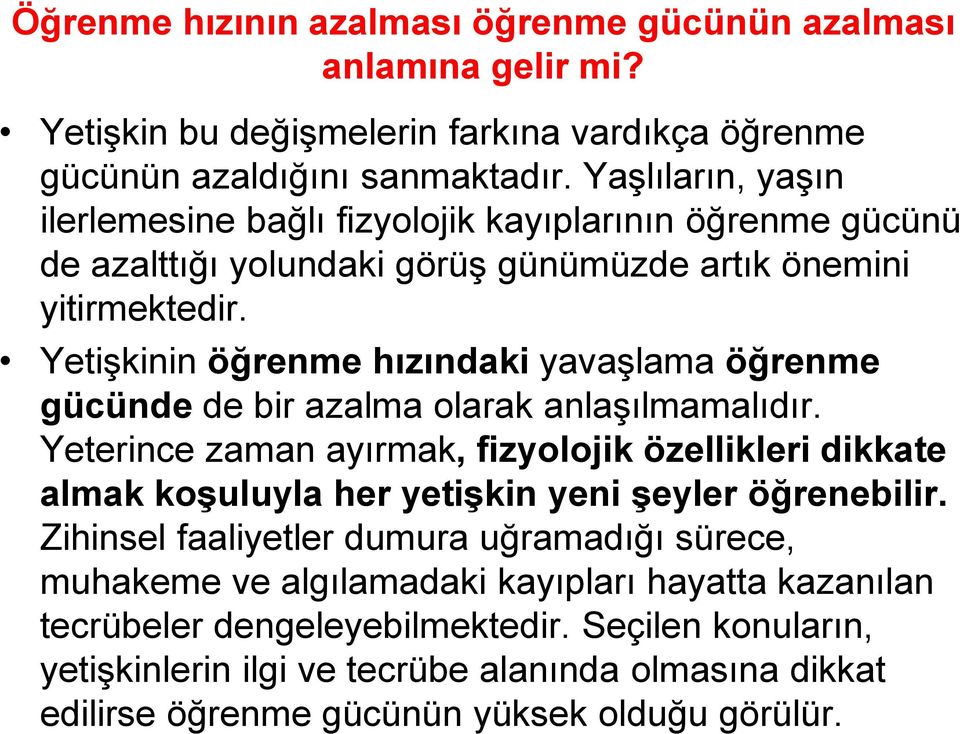 Öğrenme hızının azalması öğrenme gücünün azalması anlamına gelir mi?

• Yetişkin bu değişmelerin farkına vardıkça öğrenme gücünün azaldığını sanmaktadır. Yaşlıların, yaşın ilerlemesine bağlı fizyolojik kayıplarının öğrenme gücünü de azalttığı yolundaki görüş günümüzde artık önemini yitirmektedir.

• Yetişkinin öğrenme hızındaki yavaşlama öğrenme gücünde de bir azalma olarak anlaşılmamalıdır. Yeterince zaman ayırmak, fizyolojik özellikleri dikkate almak koşuluyla her yetişkin yeni şeyler öğrenebilir. Zihinsel faaliyetler dumura uğramadığı sürece, muhakeme ve algılamadaki kayıpları hayatta kazanılan tecrübeler dengeleyebilmektedir. Seçilen konuların, yetişkinlerin ilgi ve tecrübe alanında olmasına dikkat edilirse öğrenme gücünün yüksek olduğu görülür.